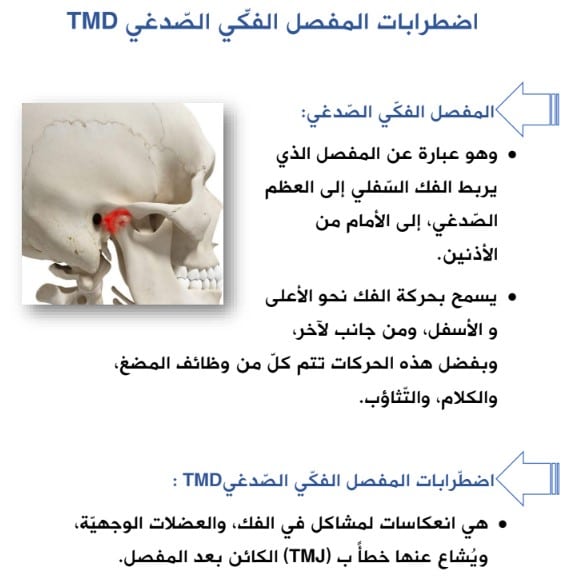 اضطرابات المفصل الفكّي الصّدغي TMD

المفصل الفكّي الصّدغي:

• وهو عبارة عن المفصل الذي يربط الفك السّفلي إلى العظم الصّدغي، إلى الأمام من الأذنين.

• يسمح بحركة الفك نحو الأعلى و الأسفل، ومن جانب لآخر، وبفضل هذه الحركات تتم كلّ من وظائف المضغ، والكلام، والتّثاؤب.

اضطّرابات المفصل الفكّي الصّدغيTMD :

• هي انعكاسات لمشاكل في الفك، والعضلات الوجهيّة، ويُشاع عنها خطأً ب (TMJ) الكائن بعد المفصل.